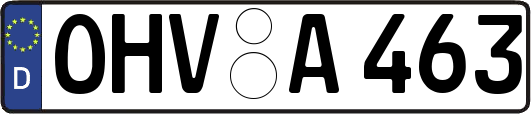 D
OHV A 463